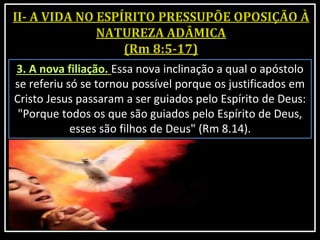 II- A VIDA NO ESPÍRITO PRESSUPÕE OPOSIÇÃO À NATUREZA ADÂMICA
(Rm 8:5-17)

3. A nova filiação. Essa nova inclinação a qual o apóstolo se referiu só se tornou possível porque os justificados em Cristo Jesus passaram a ser guiados pelo Espírito de Deus: "Porque todos os que são guiados pelo Espírito de Deus, esses são filhos de Deus" (Rm 8.14).